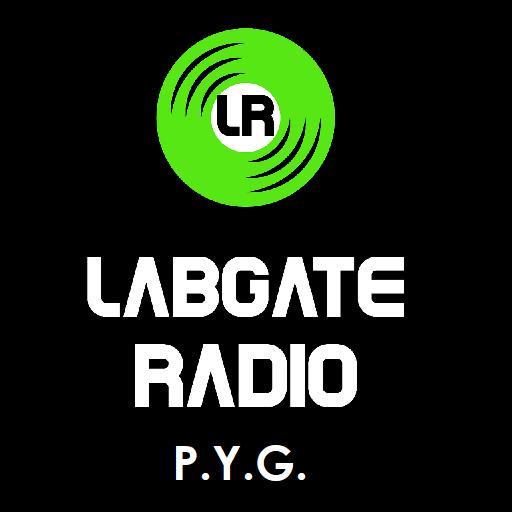 LR

LABGATE RADIO

P.Y.G.